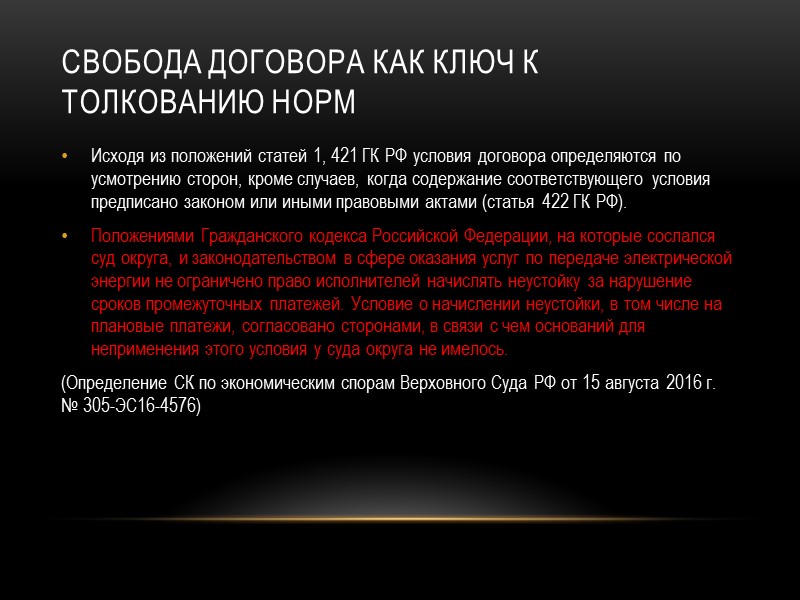 СВОБОДА ДОГОВОРА КАК КЛЮЧ К ТОЛКОВАНИЮ НОРМ

• Исходя из положений статей 1, 421 ГК РФ условия договора определяются по усмотрению сторон, кроме случаев, когда содержание соответствующего условия предписано законом или иными правовыми актами (статья 422 ГК РФ).

• Положениями Гражданского кодекса Российской Федерации, на которые сослался суд округа, и законодательством в сфере оказания услуг по передаче электрической энергии не ограничено право исполнителей начислять неустойку за нарушение сроков промежуточных платежей. Условие о начислении неустойки, в том числе на плановые платежи, согласовано сторонами, в связи с чем оснований для неприменения этого условия у суда округа не имелось.

(Определение СК по экономическим спорам Верховного Суда РФ от 15 августа 2016 г. № 305-ЭС16-4576)